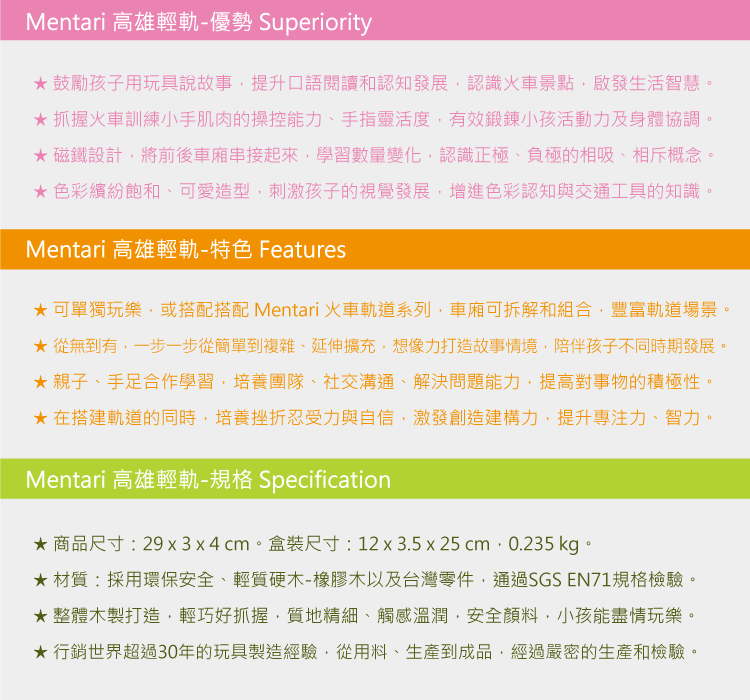 Mentari 高雄輕軌-優勢 Superiority

★ 鼓勵孩子用玩具說故事，提升口語閱讀和認知發展，認識火車景點，啟發生活智慧。

★ 抓握火車訓練小手肌肉的操控能力、手指靈活度，有效鍛鍊小孩活動力及身體協調。

★ 磁鐵設計，將前後車廂串接起來，學習數量變化，認識正極、負極的相吸、相斥概念。

★ 色彩繽紛飽和、可愛造型，刺激孩子的視覺發展，增進色彩認知與交通工具的知識。

Mentari 高雄輕軌-特色 Features

★ 可單獨玩樂，或搭配搭配 Mentari 火車軌道系列，車廂可拆解和組合，豐富軌道場景。

★ 從無到有，一步一步從簡單到複雜、延伸擴充，想像力打造故事情境，陪伴孩子不同時期發展。

★ 親子、手足合作學習，培養團隊、社交溝通、解決問題能力，提高對事物的積極性。

★ 在搭建軌道的同時，培養挫折忍受力與自信，激發創造建構力，提升專注力、智力。

Mentari 高雄輕軌-規格 Specification

★ 商品尺寸：29 x 3 x 4 cm。盒裝尺寸：12 x 3.5 x 25 cm，0.235 kg。

★ 材質：採用環保安全、輕質硬木-橡膠木以及台灣零件，通過SGS EN71規格檢驗。

★ 整體木製打造，輕巧好抓握，質地精細、觸感溫潤，安全顏料，小孩能盡情玩樂。

★ 行銷世界超過30年的玩具製造經驗，從用料、生產到成品，經過嚴密的生產和檢驗。